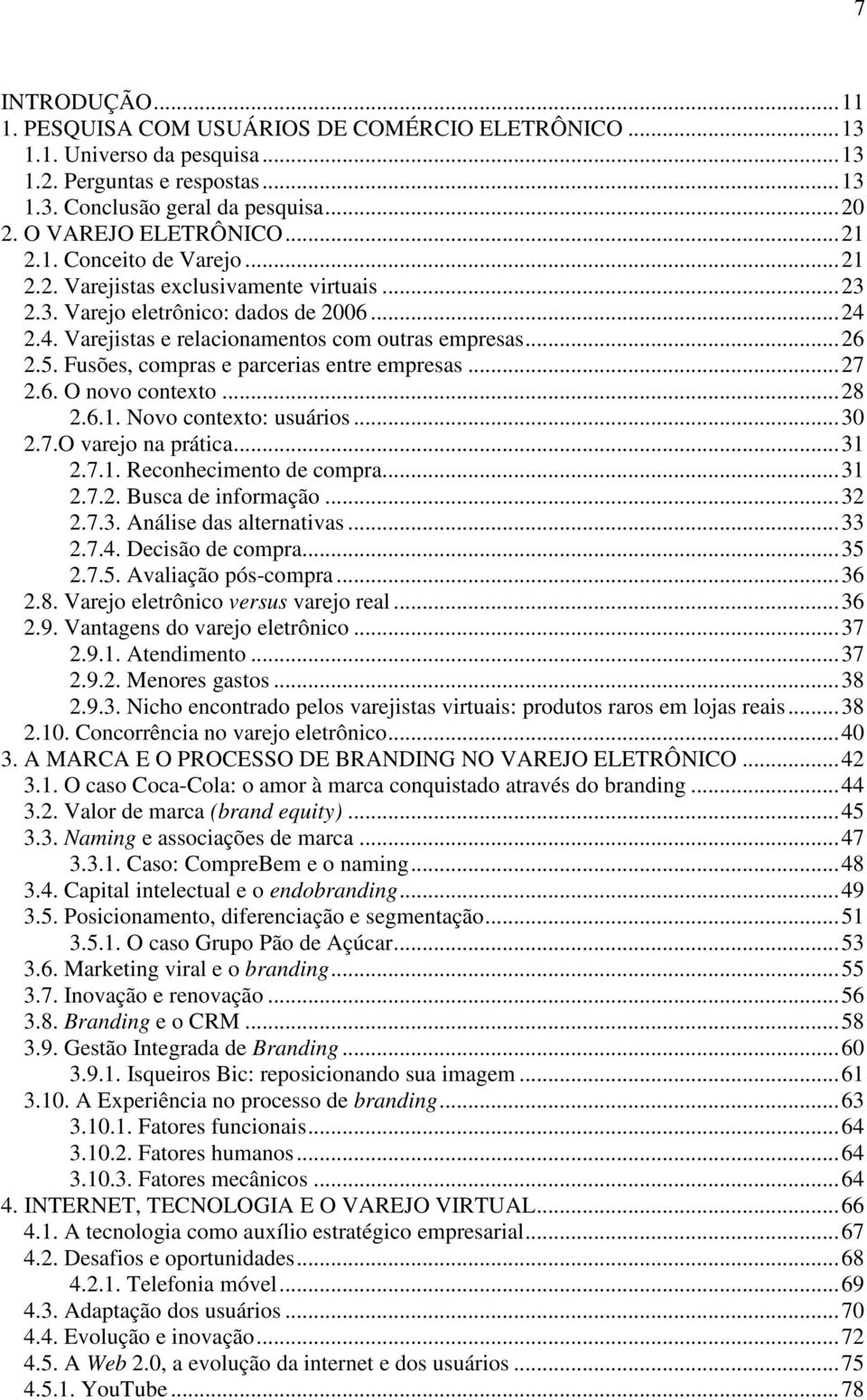 7

INTRODUÇÃO...11
1. PESQUISA COM USUÁRIOS DE COMÉRCIO ELETRÔNICO...13
1.1. Universo da pesquisa...13
1.2. Perguntas e respostas...13
1.3. Conclusão geral da pesquisa...20
2. O VAREJO ELETRÔNICO...21
2.1. Conceito de Varejo...21
2.2. Varejistas exclusivamente virtuais...23
2.3. Varejo eletrônico: dados de 2006...24
2.4. Varejistas e relacionamentos com outras empresas...26
2.5. Fusões, compras e parcerias entre empresas...27
2.6. O novo contexto...28
2.6.1. Novo contexto: usuários...30
2.7.O varejo na prática...31
2.7.1. Reconhecimento de compra...31
2.7.2. Busca de informação...32
2.7.3. Análise das alternativas...33
2.7.4. Decisão de compra...35
2.7.5. Avaliação pós-compra...36
2.8. Varejo eletrônico versus varejo real...36
2.9. Vantagens do varejo eletrônico...37
2.9.1. Atendimento...37
2.9.2. Menores gastos...38
2.9.3. Nicho encontrado pelos varejistas virtuais: produtos raros em lojas reais...38
2.10. Concorrência no varejo eletrônico...40
3. A MARCA E O PROCESSO DE BRANDING NO VAREJO ELETRÔNICO...42
3.1. O caso Coca-Cola: o amor à marca conquistado através do branding...44
3.2. Valor de marca (brand equity)...45
3.3. Naming e associações de marca...47
3.3.1. Caso: CompreBem e o naming...48
3.4. Capital intelectual e o endobranding...49
3.5. Posicionamento, diferenciação e segmentação...51
3.5.1. O caso Grupo Pão de Açúcar...53
3.6. Marketing viral e o branding...55
3.7. Inovação e renovação...56
3.8. Branding e o CRM...58
3.9. Gestão Integrada de Branding...60
3.9.1. Isqueiros Bic: reposicionando sua imagem...61
3.10. A Experiência no processo de branding...63
3.10.1. Fatores funcionais...64
3.10.2. Fatores humanos...64
3.10.3. Fatores mecânicos...64
4. INTERNET, TECNOLOGIA E O VAREJO VIRTUAL...66
4.1. A tecnologia como auxílio estratégico empresarial...67
4.2. Desafios e oportunidades...68
4.2.1. Telefonia móvel...69
4.3. Adaptação dos usuários...70
4.4. Evolução e inovação...72
4.5. A Web 2.0, a evolução da internet e dos usuários...75
4.5.1. YouTube...78